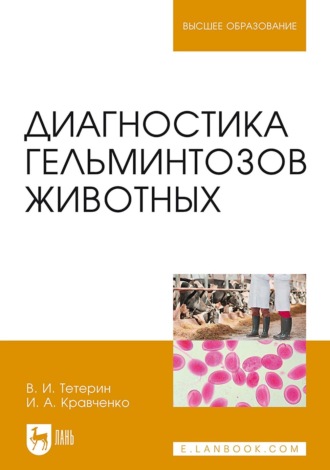 ВЫСШЕЕ ОБРАЗОВАНИЕ

ДИАГНОСТИКА ГЕЛЬМИНТОЗОВ ЖИВОТНЫХ

В. И. Тетерин
И. А. Кравченко

ЛАНЬ

E.LANBOOK.COM